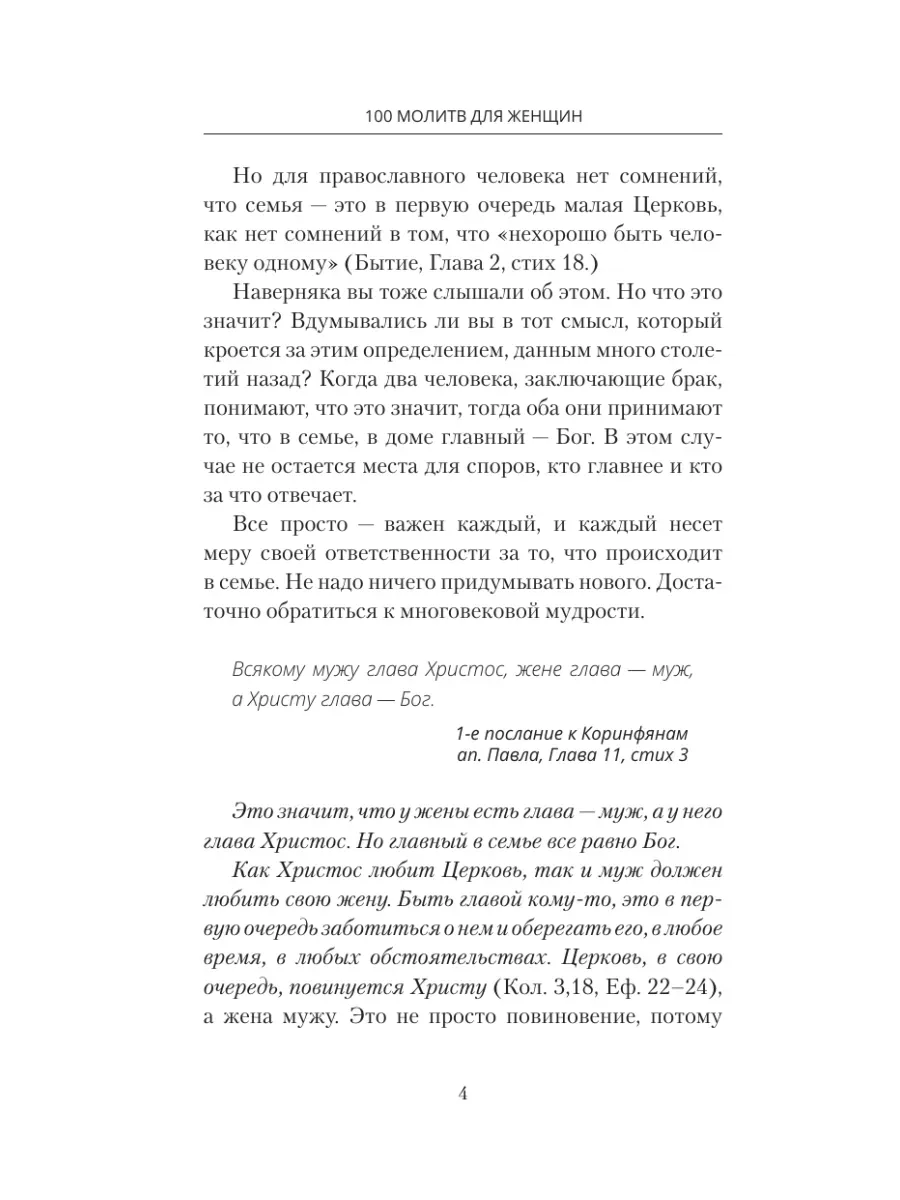 100 МОЛИТВ ДЛЯ ЖЕНЩИН

Но для православного человека нет сомнений, что семья — это в первую очередь малая Церковь, как нет сомнений в том, что «нехорошо быть человеку одному» (Бытие, Глава 2, стих 18.)

Наверняка вы тоже слышали об этом. Но что это значит? Вдумывались ли вы в тот смысл, который кроется за этим определением, данным много столетий назад? Когда два человека, заключающие брак, понимают, что это значит, тогда оба они принимают то, что в семье, в доме главный — Бог. В этом случае не остается места для споров, кто главнее и кто за что отвечает.

Все просто — важен каждый, и каждый несет меру своей ответственности за то, что происходит в семье. Не надо ничего придумывать нового. Достаточно обратиться к многовековой мудрости.

Всякому мужу глава Христос, жене глава — муж, а Христу глава — Бог.

1-е послание к Коринфянам ап. Павла, Глава 11, стих 3

Это значит, что у жены есть глава — муж, а у него глава Христос. Но главный в семье все равно Бог.

Как Христос любит Церковь, так и муж должен любить свою жену. Быть главой кому-то, это в первую очередь заботиться о нем и оберегать его, в любое время, в любых обстоятельствах. Церковь, в свою очередь, повинуется Христу (Кол. 3,18, Еф. 22–24), а жена мужу. Это не просто повиновение, потому

4